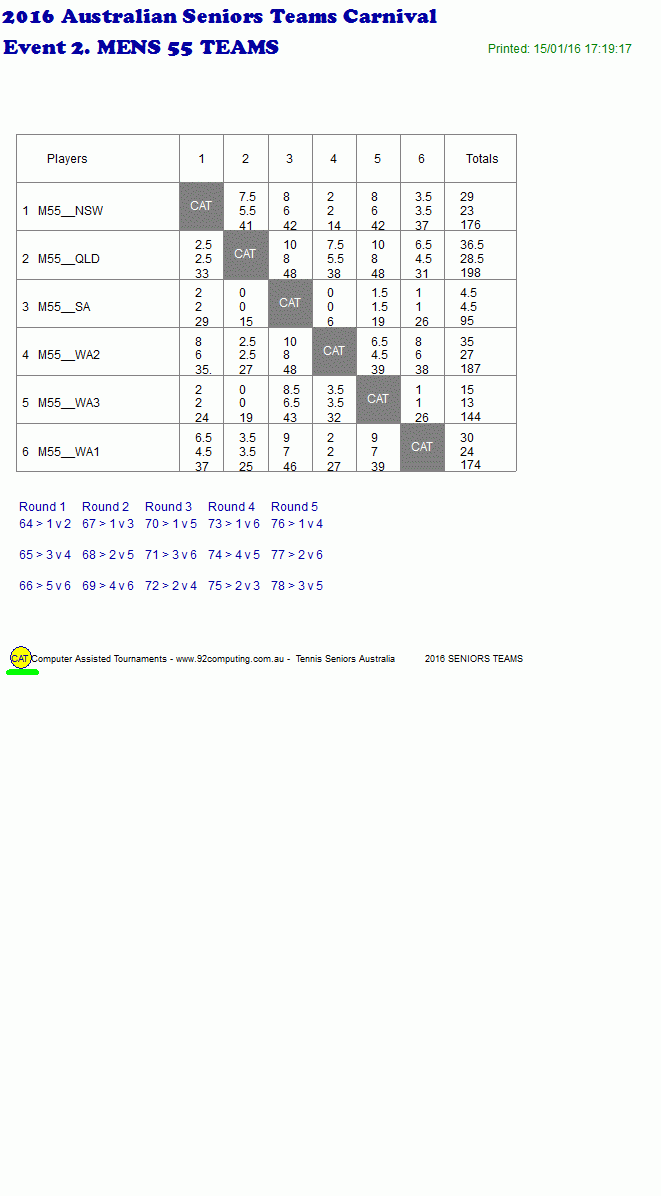 2016 Australian Seniors Teams Carnival
Event 2. MENS 55 TEAMS

Printed: 15/01/16 17:19:17

| Players | 1 | 2 | 3 | 4 | 5 | 6 | Totals |
|---|---|---|---|---|---|---|---|
| 1 M55__NSW | CAT | 7.5 5.5 41 | 8 6 42 | 2 2 14 | 8 6 42 | 3.5 3.5 37 | 29 23 176 |
| 2 M55__QLD | 2.5 2.5 33 | CAT | 10 8 48 | 7.5 5.5 38 | 10 8 48 | 6.5 4.5 31 | 36.5 28.5 198 |
| 3 M55__SA | 2 2 29 | 0 0 15 | CAT | 0 0 6 | 1.5 1.5 19 | 1 1 26 | 4.5 4.5 95 |
| 4 M55__WA2 | 8 6 35. | 2.5 2.5 27 | 10 8 48 | CAT | 6.5 4.5 39 | 8 6 38 | 35 27 187 |
| 5 M55__WA3 | 2 2 24 | 0 0 19 | 8.5 6.5 43 | 3.5 3.5 32 | CAT | 1 1 26 | 15 13 144 |
| 6 M55__WA1 | 6.5 4.5 37 | 3.5 3.5 25 | 9 7 46 | 2 2 27 | 9 7 39 | CAT | 30 24 174 |

| Round 1 | Round 2 | Round 3 | Round 4 | Round 5 |
|---|---|---|---|---|
| 64 > 1 v 2 | 67 > 1 v 3 | 70 > 1 v 5 | 73 > 1 v 6 | 76 > 1 v 4 |
| 65 > 3 v 4 | 68 > 2 v 5 | 71 > 3 v 6 | 74 > 4 v 5 | 77 > 2 v 6 |
| 66 > 5 v 6 | 69 > 4 v 6 | 72 > 2 v 4 | 75 > 2 v 3 | 78 > 3 v 5 |

CAT Computer Assisted Tournaments - www.92computing.com.au - Tennis Seniors Australia 2016 SENIORS TEAMS